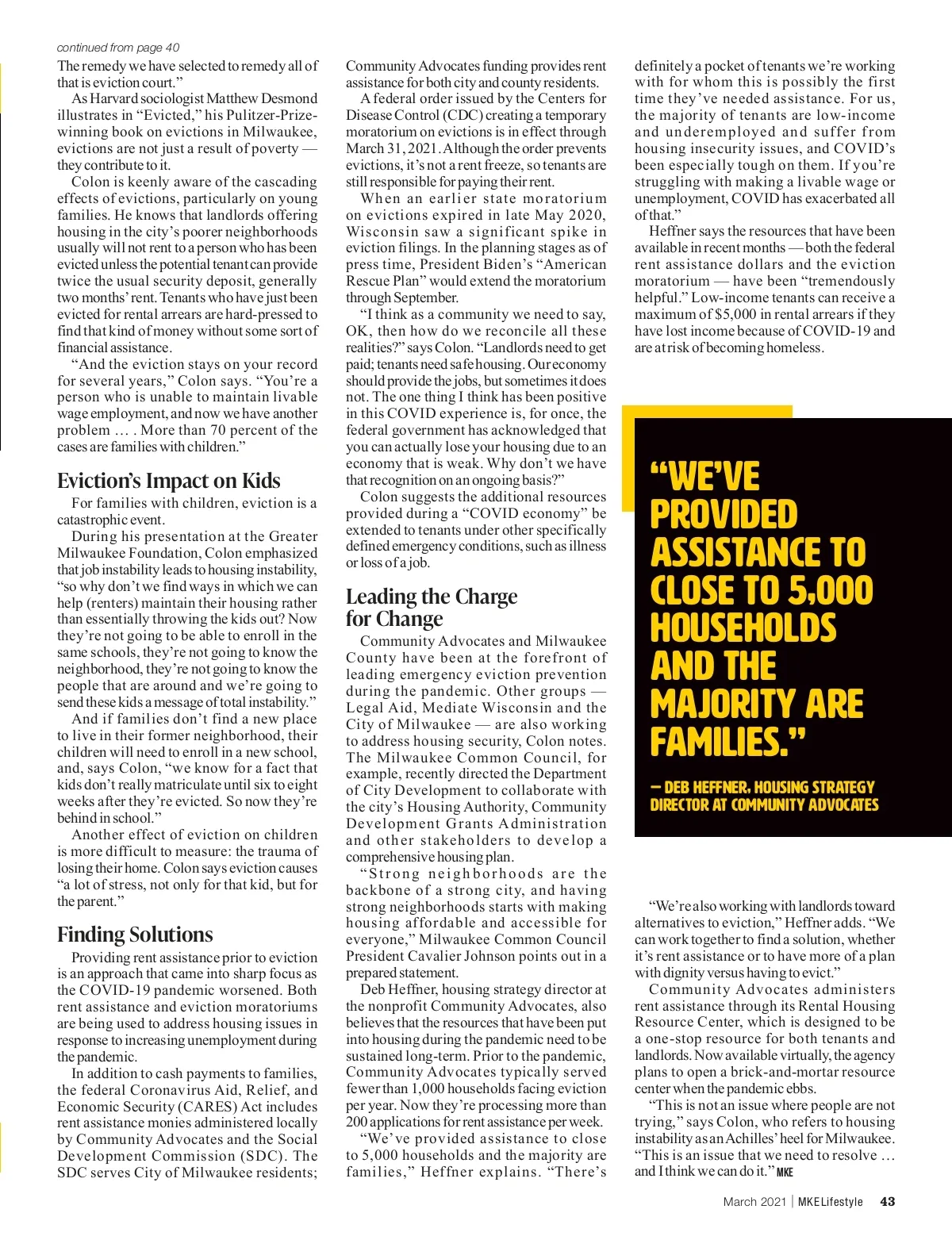 continued from page 40

The remedy we have selected to remedy all of that is eviction court."

As Harvard sociologist Matthew Desmond illustrates in "Evicted," his Pulitzer-Prize-winning book on evictions in Milwaukee, evictions are not just a result of poverty — they contribute to it.

Colon is keenly aware of the cascading effects of evictions, particularly on young families. He knows that landlords offering housing in the city's poorer neighborhoods usually will not rent to a person who has been evicted unless the potential tenant can provide twice the usual security deposit, generally two months' rent. Tenants who have just been evicted for rental arrears are hard-pressed to find that kind of money without some sort of financial assistance.

"And the eviction stays on your record for several years," Colon says. "You're a person who is unable to maintain livable wage employment, and now we have another problem … . More than 70 percent of the cases are families with children."

Eviction's Impact on Kids

For families with children, eviction is a catastrophic event.

During his presentation at the Greater Milwaukee Foundation, Colon emphasized that job instability leads to housing instability, "so why don't we find ways in which we can help (renters) maintain their housing rather than essentially throwing the kids out? Now they're not going to be able to enroll in the same schools, they're not going to know the neighborhood, they're not going to know the people that are around and we're going to send these kids a message of total instability."

And if families don't find a new place to live in their former neighborhood, their children will need to enroll in a new school, and, says Colon, "we know for a fact that kids don't really matriculate until six to eight weeks after they're evicted. So now they're behind in school."

Another effect of eviction on children is more difficult to measure: the trauma of losing their home. Colon says eviction causes "a lot of stress, not only for that kid, but for the parent."

Finding Solutions

Providing rent assistance prior to eviction is an approach that came into sharp focus as the COVID-19 pandemic worsened. Both rent assistance and eviction moratoriums are being used to address housing issues in response to increasing unemployment during the pandemic.

In addition to cash payments to families, the federal Coronavirus Aid, Relief, and Economic Security (CARES) Act includes rent assistance monies administered locally by Community Advocates and the Social Development Commission (SDC). The SDC serves City of Milwaukee residents; Community Advocates funding provides rent assistance for both city and county residents.

A federal order issued by the Centers for Disease Control (CDC) creating a temporary moratorium on evictions is in effect through March 31, 2021. Although the order prevents evictions, it's not a rent freeze, so tenants are still responsible for paying their rent.

When an earlier state moratorium on evictions expired in late May 2020, Wisconsin saw a significant spike in eviction filings. In the planning stages as of press time, President Biden's "American Rescue Plan" would extend the moratorium through September.

"I think as a community we need to say, OK, then how do we reconcile all these realities?" says Colon. "Landlords need to get paid; tenants need safe housing. Our economy should provide the jobs, but sometimes it does not. The one thing I think has been positive in this COVID experience is, for once, the federal government has acknowledged that you can actually lose your housing due to an economy that is weak. Why don't we have that recognition on an ongoing basis?"

Colon suggests the additional resources provided during a "COVID economy" be extended to tenants under other specifically defined emergency conditions, such as illness or loss of a job.

Leading the Charge for Change

Community Advocates and Milwaukee County have been at the forefront of leading emergency eviction prevention during the pandemic. Other groups — Legal Aid, Mediate Wisconsin and the City of Milwaukee — are also working to address housing security, Colon notes. The Milwaukee Common Council, for example, recently directed the Department of City Development to collaborate with the city's Housing Authority, Community Development Grants Administration and other stakeholders to develop a comprehensive housing plan.

"Strong neighborhoods are the backbone of a strong city, and having strong neighborhoods starts with making housing affordable and accessible for everyone," Milwaukee Common Council President Cavalier Johnson points out in a prepared statement.

Deb Heffner, housing strategy director at the nonprofit Community Advocates, also believes that the resources that have been put into housing during the pandemic need to be sustained long-term. Prior to the pandemic, Community Advocates typically served fewer than 1,000 households facing eviction per year. Now they're processing more than 200 applications for rent assistance per week.

"We've provided assistance to close to 5,000 households and the majority are families," Heffner explains. "There's definitely a pocket of tenants we're working with for whom this is possibly the first time they've needed assistance. For us, the majority of tenants are low-income and underemployed and suffer from housing insecurity issues, and COVID's been especially tough on them. If you're struggling with making a livable wage or unemployment, COVID has exacerbated all of that."

Heffner says the resources that have been available in recent months — both the federal rent assistance dollars and the eviction moratorium — have been "tremendously helpful." Low-income tenants can receive a maximum of $5,000 in rental arrears if they have lost income because of COVID-19 and are at risk of becoming homeless.

"WE'VE PROVIDED ASSISTANCE TO CLOSE TO 5,000 HOUSEHOLDS AND THE MAJORITY ARE FAMILIES."

— DEB HEFFNER, HOUSING STRATEGY DIRECTOR AT COMMUNITY ADVOCATES

"We're also working with landlords toward alternatives to eviction," Heffner adds. "We can work together to find a solution, whether it's rent assistance or to have more of a plan with dignity versus having to evict."

Community Advocates administers rent assistance through its Rental Housing Resource Center, which is designed to be a one-stop resource for both tenants and landlords. Now available virtually, the agency plans to open a brick-and-mortar resource center when the pandemic ebbs.

"This is not an issue where people are not trying," says Colon, who refers to housing instability as an Achilles' heel for Milwaukee. "This is an issue that we need to resolve … and I think we can do it." MKE

March 2021 | MKELifestyle 43